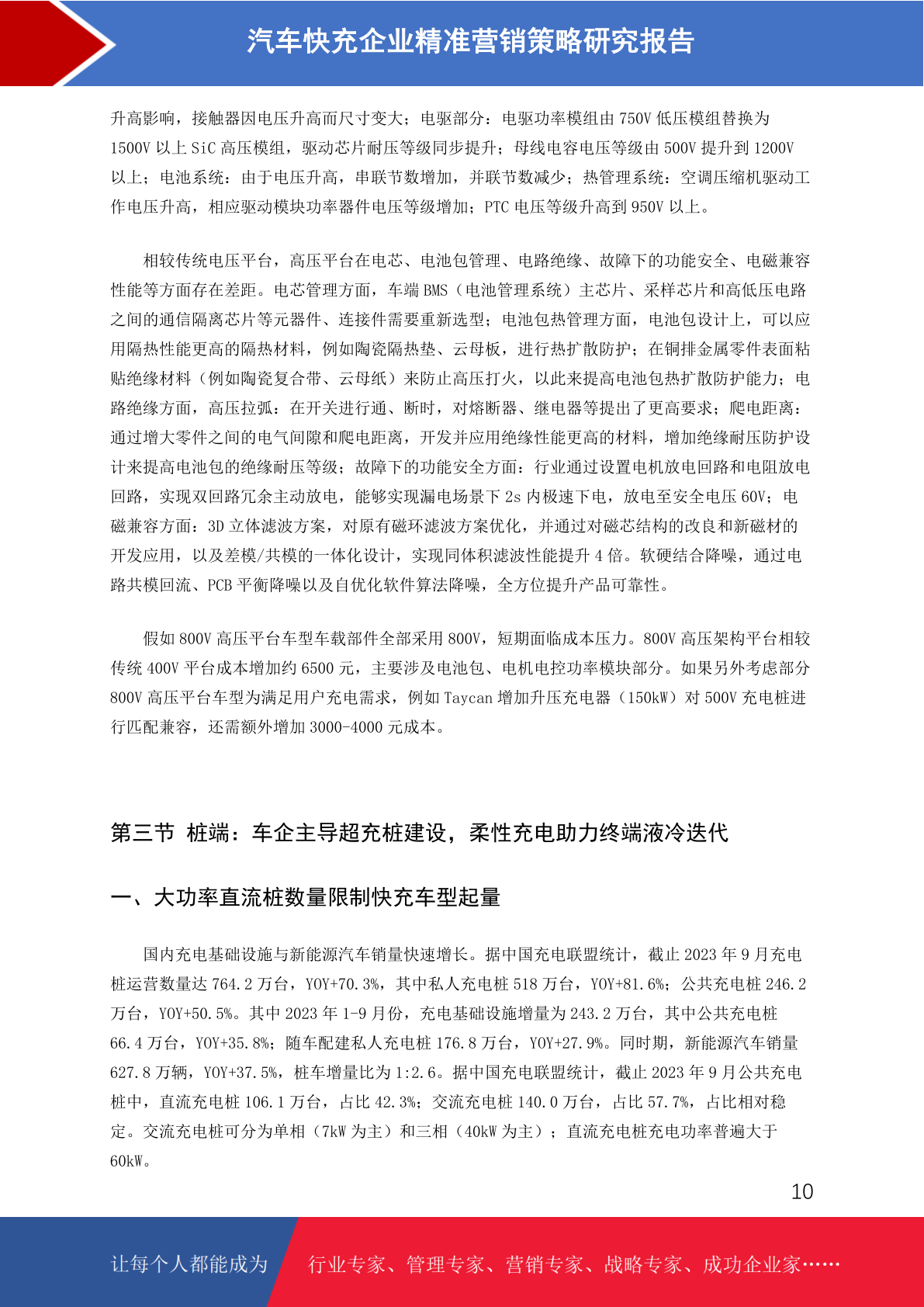 汽车快充企业精准营销策略研究报告

升高影响，接触器因电压升高而尺寸变大；电驱部分：电驱功率模组由 750V 低压模组替换为 1500V 以上 SiC 高压模组，驱动芯片耐压等级同步提升；母线电容电压等级由 500V 提升到 1200V 以上；电池系统：由于电压升高，串联节数增加，并联节数减少；热管理系统：空调压缩机驱动工作电压升高，相应驱动模块功率器件电压等级增加；PTC 电压等级升高到 950V 以上。

相较传统电压平台，高压平台在电芯、电池包管理、电路绝缘、故障下的功能安全、电磁兼容性能等方面存在差距。电芯管理方面，车端 BMS（电池管理系统）主芯片、采样芯片和高低压电路之间的通信隔离芯片等元器件、连接件需要重新选型；电池包热管理方面，电池包设计上，可以应用隔热性能更高的隔热材料，例如陶瓷隔热垫、云母板，进行热扩散防护；在铜排金属零件表面粘贴绝缘材料（例如陶瓷复合带、云母纸）来防止高压打火，以此来提高电池包热扩散防护能力；电路绝缘方面，高压拉弧：在开关进行通、断时，对熔断器、继电器等提出了更高要求；爬电距离：通过增大零件之间的电气间隙和爬电距离，开发并应用绝缘性能更高的材料，增加绝缘耐压防护设计来提高电池包的绝缘耐压等级；故障下的功能安全方面：行业通过设置电机放电回路和电阻放电回路，实现双回路冗余主动放电，能够实现漏电场景下 2s 内极速下电，放电至安全电压 60V；电磁兼容方面：3D 立体滤波方案，对原有磁环滤波方案优化，并通过对磁芯结构的改良和新磁材的开发应用，以及差模/共模的一体化设计，实现同体积滤波性能提升 4 倍。软硬结合降噪，通过电路共模回流、PCB 平衡降噪以及自优化软件算法降噪，全方位提升产品可靠性。

假如 800V 高压平台车型车载部件全部采用 800V，短期面临成本压力。800V 高压架构平台相较传统 400V 平台成本增加约 6500 元，主要涉及电池包、电机电控功率模块部分。如果另外考虑部分 800V 高压平台车型为满足用户充电需求，例如 Taycan 增加升压充电器（150kW）对 500V 充电桩进行匹配兼容，还需额外增加 3000-4000 元成本。

第三节 桩端：车企主导超充桩建设，柔性充电助力终端液冷迭代

一、大功率直流桩数量限制快充车型起量

国内充电基础设施与新能源汽车销量快速增长。据中国充电联盟统计，截止 2023 年 9 月充电桩运营数量达 764.2 万台，YOY+70.3%，其中私人充电桩 518 万台，YOY+81.6%；公共充电桩 246.2 万台，YOY+50.5%。其中 2023 年 1-9 月份，充电基础设施增量为 243.2 万台，其中公共充电桩 66.4 万台，YOY+35.8%；随车配建私人充电桩 176.8 万台，YOY+27.9%。同时期，新能源汽车销量 627.8 万辆，YOY+37.5%，桩车增量比为 1:2.6。据中国充电联盟统计，截止 2023 年 9 月公共充电桩中，直流充电桩 106.1 万台，占比 42.3%；交流充电桩 140.0 万台，占比 57.7%，占比相对稳定。交流充电桩可分为单相（7kW 为主）和三相（40kW 为主）；直流充电桩充电功率普遍大于 60kW。

10

让每个人都能成为 行业专家、管理专家、营销专家、战略专家、成功企业家……